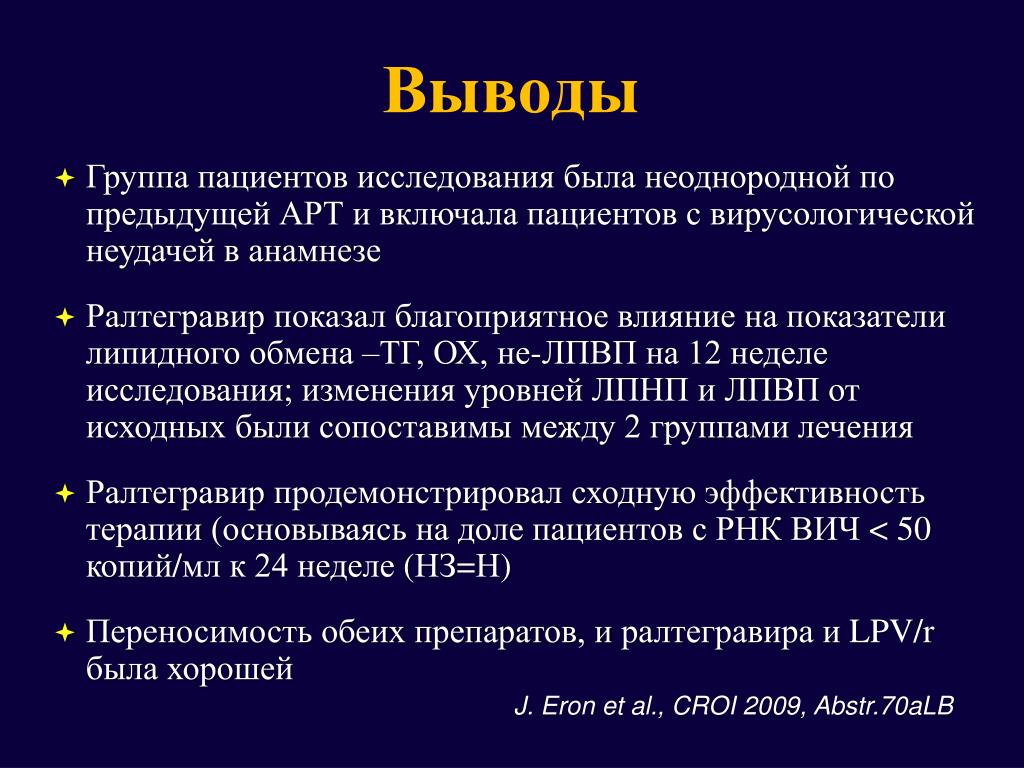 Выводы

Группа пациентов исследования была неоднородной по предыдущей АРТ и включала пациентов с вирусологической неудачей в анамнезе

Ралтегравир показал благоприятное влияние на показатели липидного обмена –ТГ, ОХ, не-ЛПВП на 12 неделе исследования; изменения уровней ЛПНП и ЛПВП от исходных были сопоставимы между 2 группами лечения

Ралтегравир продемонстрировал сходную эффективность терапии (основываясь на доле пациентов с РНК ВИЧ < 50 копий/мл к 24 неделе (НЗ=Н)

Переносимость обеих препаратов, и ралтегравира и LPV/r была хорошей

J. Eron et al., CROI 2009, Abstr.70aLB